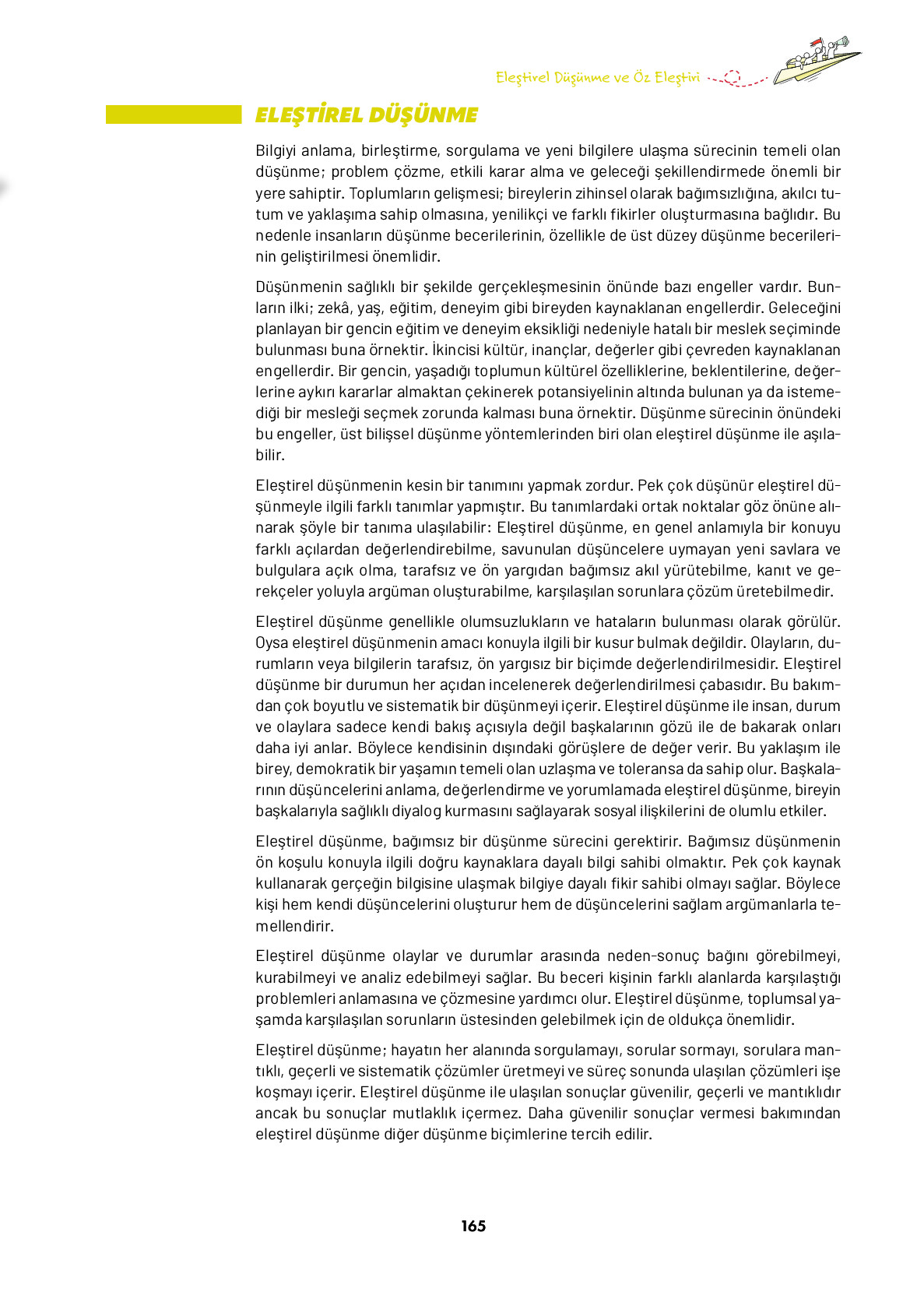 Eleştirel Düşünme ve Öz Eleştiri

ELEŞTİREL DÜŞÜNME

Bilgiyi anlama, birleştirme, sorgulama ve yeni bilgilere ulaşma sürecinin temeli olan düşünme; problem çözme, etkili karar alma ve geleceği şekillendirmede önemli bir yere sahiptir. Toplumların gelişmesi; bireylerin zihinsel olarak bağımsızlığına, akılcı tutum ve yaklaşıma sahip olmasına, yenilikçi ve farklı fikirler oluşturmasına bağlıdır. Bu nedenle insanların düşünme becerilerinin, özellikle de üst düzey düşünme becerilerinin geliştirilmesi önemlidir.

Düşünmenin sağlıklı bir şekilde gerçekleşmesinin önünde bazı engeller vardır. Bunların ilki; zekâ, yaş, eğitim, deneyim gibi bireyden kaynaklanan engellerdir. Geleceğini planlayan bir gencin eğitim ve deneyim eksikliği nedeniyle hatalı bir meslek seçiminde bulunması buna örnektir. İkincisi kültür, inançlar, değerler gibi çevreden kaynaklanan engellerdir. Bir gencin, yaşadığı toplumun kültürel özelliklerine, beklentilerine, değerlerine aykırı kararlar almaktan çekinerek potansiyelinin altında bulunan ya da istemediği bir mesleği seçmek zorunda kalması buna örnektir. Düşünme sürecinin önündeki bu engeller, üst bilişsel düşünme yöntemlerinden biri olan eleştirel düşünme ile aşılabilir.

Eleştirel düşünmenin kesin bir tanımını yapmak zordur. Pek çok düşünür eleştirel düşünmeyle ilgili farklı tanımlar yapmıştır. Bu tanımlardaki ortak noktalar göz önüne alınarak şöyle bir tanıma ulaşılabilir: Eleştirel düşünme, en genel anlamıyla bir konuyu farklı açılardan değerlendirebilme, savunulan düşüncelere uymayan yeni savlara ve bulgulara açık olma, tarafsız ve ön yargıdan bağımsız akıl yürütebilme, kanıt ve gerekçeler yoluyla argüman oluşturabilme, karşılaşılan sorunlara çözüm üretebilmedir.

Eleştirel düşünme genellikle olumsuzlukların ve hataların bulunması olarak görülür. Oysa eleştirel düşünmenin amacı konuyla ilgili bir kusur bulmak değildir. Olayların, durumların veya bilgilerin tarafsız, ön yargısız bir biçimde değerlendirilmesidir. Eleştirel düşünme bir durumun her açıdan incelenerek değerlendirilmesi çabasıdır. Bu bakımdan çok boyutlu ve sistematik bir düşünmeyi içerir. Eleştirel düşünme ile insan, durum ve olaylara sadece kendi bakış açısıyla değil başkalarının gözü ile de bakarak onları daha iyi anlar. Böylece kendisinin dışındaki görüşlere de değer verir. Bu yaklaşım ile birey, demokratik bir yaşamın temeli olan uzlaşma ve toleransa da sahip olur. Başkalarının düşüncelerini anlama, değerlendirme ve yorumlamada eleştirel düşünme, bireyin başkalarıyla sağlıklı diyalog kurmasını sağlayarak sosyal ilişkilerini de olumlu etkiler.

Eleştirel düşünme, bağımsız bir düşünme sürecini gerektirir. Bağımsız düşünmenin ön koşulu konuyla ilgili doğru kaynaklara dayalı bilgi sahibi olmaktır. Pek çok kaynak kullanarak gerçeğin bilgisine ulaşmak bilgiye dayalı fikir sahibi olmayı sağlar. Böylece kişi hem kendi düşüncelerini oluşturur hem de düşüncelerini sağlam argümanlarla temellendirir.

Eleştirel düşünme olaylar ve durumlar arasında neden-sonuç bağını görebilmeyi, kurabilmeyi ve analiz edebilmeyi sağlar. Bu beceri kişinin farklı alanlarda karşılaştığı problemleri anlamasına ve çözmesine yardımcı olur. Eleştirel düşünme, toplumsal yaşamda karşılaşılan sorunların üstesinden gelebilmek için de oldukça önemlidir.

Eleştirel düşünme; hayatın her alanında sorgulamayı, sorular sormayı, sorulara mantıklı, geçerli ve sistematik çözümler üretmeyi ve süreç sonunda ulaşılan çözümleri işe koşmayı içerir. Eleştirel düşünme ile ulaşılan sonuçlar güvenilir, geçerli ve mantıklıdır ancak bu sonuçlar mutlaklık içermez. Daha güvenilir sonuçlar vermesi bakımından eleştirel düşünme diğer düşünme biçimlerine tercih edilir.

165